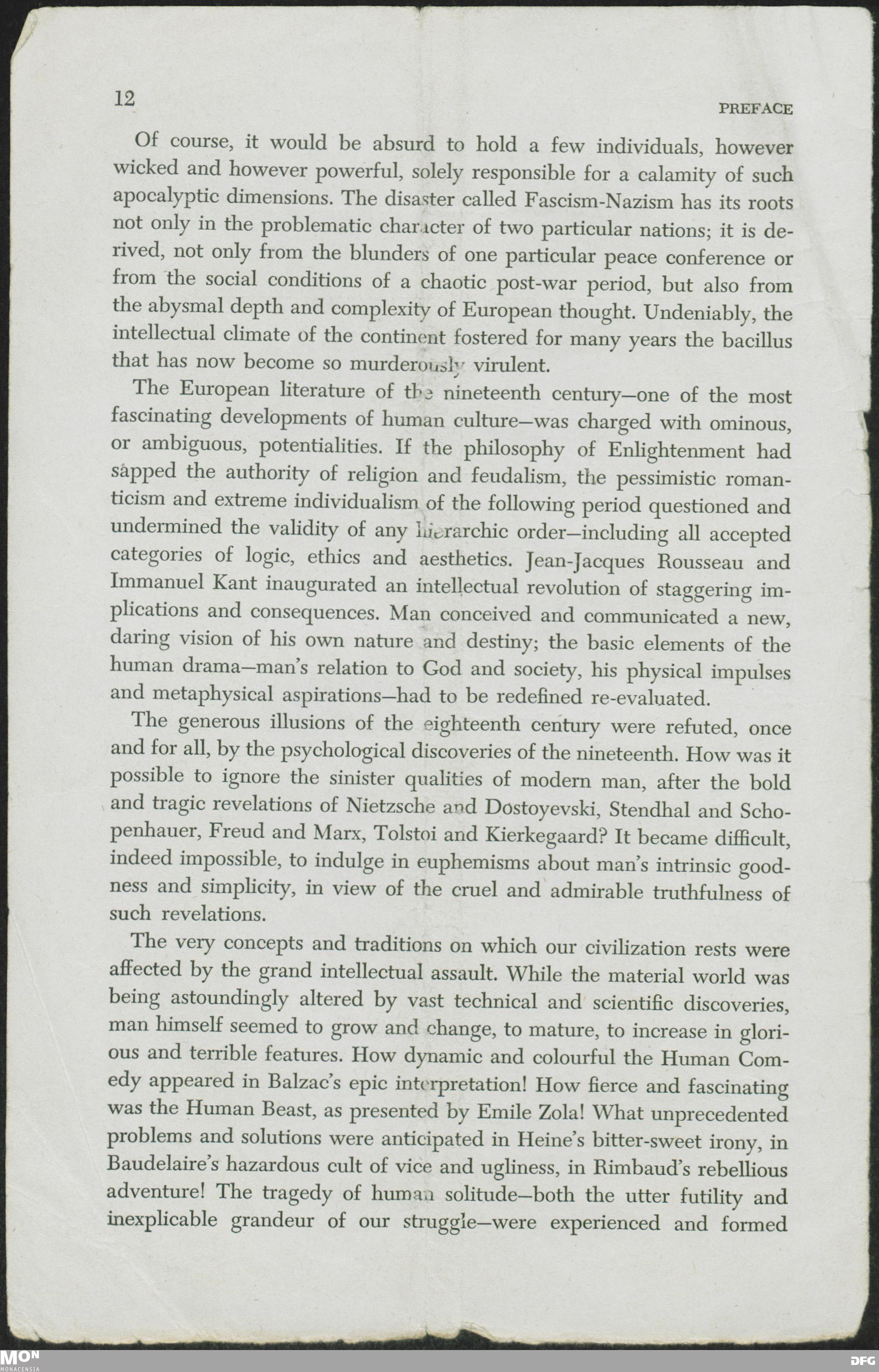 12

PREFACE

Of course, it would be absurd to hold a few individuals, however wicked and however powerful, solely responsible for a calamity of such apocalyptic dimensions. The disaster called Fascism-Nazism has its roots not only in the problematic character of two particular nations; it is derived, not only from the blunders of one particular peace conference or from the social conditions of a chaotic post-war period, but also from the abysmal depth and complexity of European thought. Undeniably, the intellectual climate of the continent fostered for many years the bacillus that has now become so murderously virulent.

The European literature of the nineteenth century—one of the most fascinating developments of human culture—was charged with ominous, or ambiguous, potentialities. If the philosophy of Enlightenment had sapped the authority of religion and feudalism, the pessimistic romanticism and extreme individualism of the following period questioned and undermined the validity of any hierarchic order—including all accepted categories of logic, ethics and aesthetics. Jean-Jacques Rousseau and Immanuel Kant inaugurated an intellectual revolution of staggering implications and consequences. Man conceived and communicated a new, daring vision of his own nature and destiny; the basic elements of the human drama—man's relation to God and society, his physical impulses and metaphysical aspirations—had to be redefined re-evaluated.

The generous illusions of the eighteenth century were refuted, once and for all, by the psychological discoveries of the nineteenth. How was it possible to ignore the sinister qualities of modern man, after the bold and tragic revelations of Nietzsche and Dostoyevski, Stendhal and Schopenhauer, Freud and Marx, Tolstoi and Kierkegaard? It became difficult, indeed impossible, to indulge in euphemisms about man's intrinsic goodness and simplicity, in view of the cruel and admirable truthfulness of such revelations.

The very concepts and traditions on which our civilization rests were affected by the grand intellectual assault. While the material world was being astoundingly altered by vast technical and scientific discoveries, man himself seemed to grow and change, to mature, to increase in glorious and terrible features. How dynamic and colourful the Human Comedy appeared in Balzac's epic interpretation! How fierce and fascinating was the Human Beast, as presented by Emile Zola! What unprecedented problems and solutions were anticipated in Heine's bitter-sweet irony, in Baudelaire's hazardous cult of vice and ugliness, in Rimbaud's rebellious adventure! The tragedy of human solitude—both the utter futility and inexplicable grandeur of our struggle—were experienced and formed

MON MONACENSIA
DFG